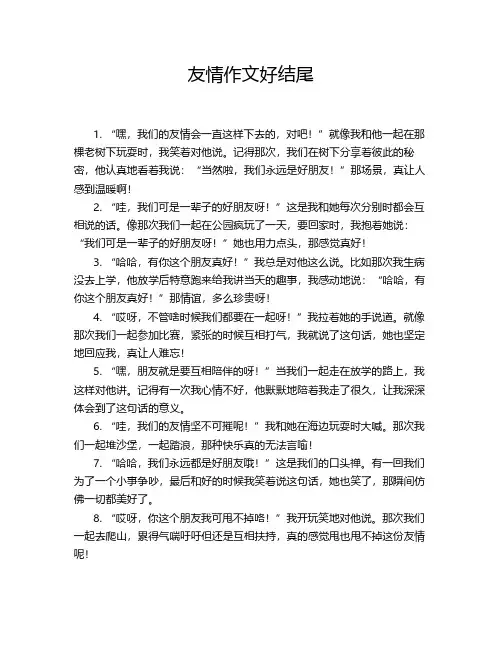 友情作文好结尾

1. “嘿，我们的友情会一直这样下去的，对吧！”就像我和他一起在那棵老树下玩耍时，我笑着对他说。记得那次，我们在树下分享着彼此的秘密，他认真地看着我说：“当然啦，我们永远是好朋友！”那场景，真让人感到温暖啊！

2. “哇，我们可是一辈子的好朋友呀！”这是我和她每次分别时都会互相说的话。像那次我们一起在公园疯玩了一天，要回家时，我抱着她说：“我们可是一辈子的好朋友呀！”她也用力点头，那感觉真好！

3. “哈哈，有你这个朋友真好！”我总是对他这么说。比如那次我生病没去上学，他放学后特意跑来给我讲当天的趣事，我感动地说：“哈哈，有你这个朋友真好！”那情谊，多么珍贵呀！

4. “哎呀，不管啥时候我们都要在一起呀！”我拉着她的手说道。就像那次我们一起参加比赛，紧张的时候互相打气，我就说了这句话，她也坚定地回应我，真让人难忘！

5. “嘿，朋友就是要互相陪伴的呀！”当我们一起走在放学的路上，我这样对他讲。记得有一次我心情不好，他默默地陪着我走了很久，让我深深体会到了这句话的意义。

6. “哇，我们的友情坚不可摧呢！”我和她在海边玩耍时大喊。那次我们一起堆沙堡，一起踏浪，那种快乐真的无法言喻！

7. “哈哈，我们永远都是好朋友哦！”这是我们的口头禅。有一回我们为了一个小事争吵，最后和好的时候我笑着说这句话，她也笑了，那瞬间仿佛一切都美好了。

8. “哎呀，你这个朋友我可甩不掉咯！”我开玩笑地对他说。那次我们一起去爬山，累得气喘吁吁但还是互相扶持，真的感觉甩也甩不掉这份友情呢！